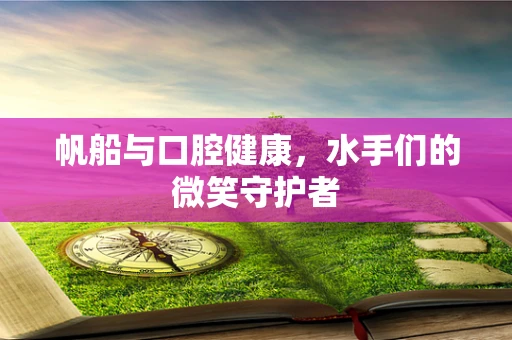 帆船与口腔健康，水手们的微笑守护者